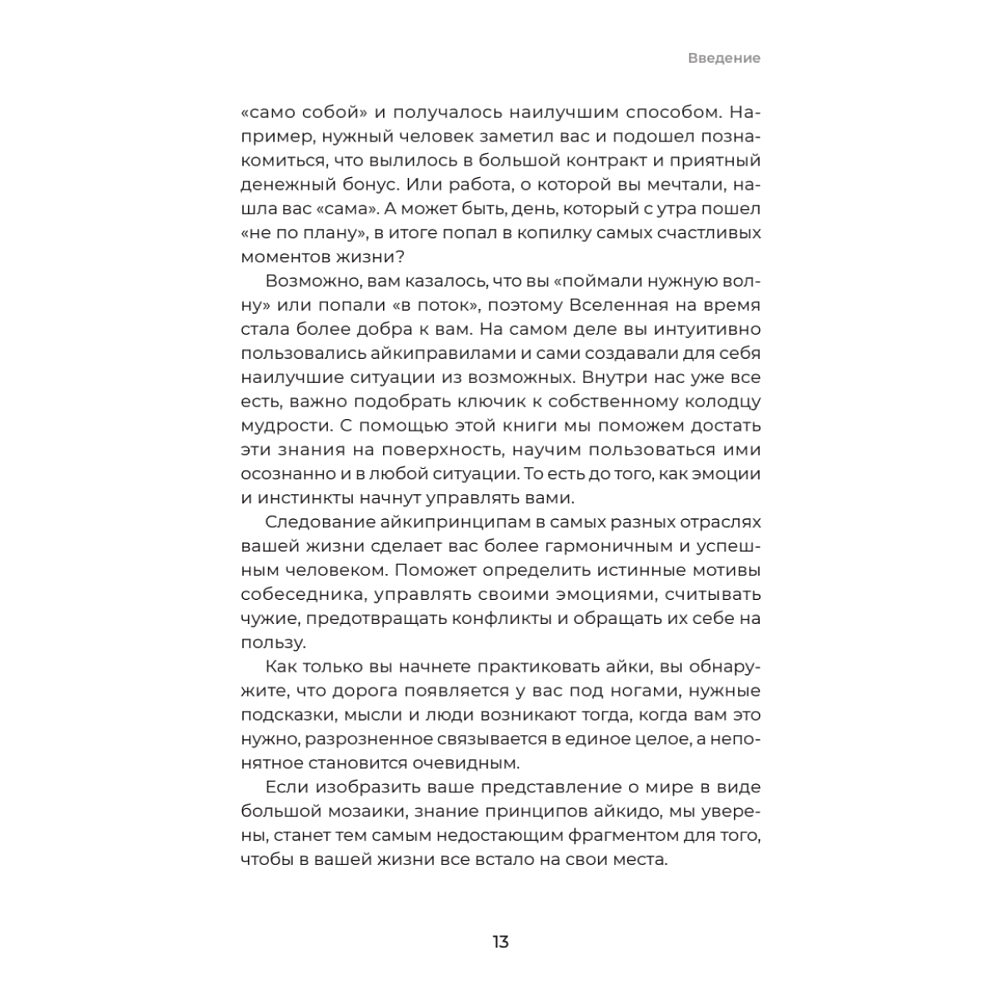 Введение

«само собой» и получалось наилучшим способом. Например, нужный человек заметил вас и подошел познакомиться, что вылилось в большой контракт и приятный денежный бонус. Или работа, о которой вы мечтали, нашла вас «сама». А может быть, день, который с утра пошел «не по плану», в итоге попал в копилку самых счастливых моментов жизни?

Возможно, вам казалось, что вы «поймали нужную волну» или попали «в поток», поэтому Вселенная на время стала более добра к вам. На самом деле вы интуитивно пользовались айкиправилами и сами создавали для себя наилучшие ситуации из возможных. Внутри нас уже все есть, важно подобрать ключик к собственному колодцу мудрости. С помощью этой книги мы поможем достать эти знания на поверхность, научим пользоваться ими осознанно и в любой ситуации. То есть до того, как эмоции и инстинкты начнут управлять вами.

Следование айкипринципам в самых разных отраслях вашей жизни сделает вас более гармоничным и успешным человеком. Поможет определить истинные мотивы собеседника, управлять своими эмоциями, считывать чужие, предотвращать конфликты и обращать их себе на пользу.

Как только вы начнете практиковать айки, вы обнаружите, что дорога появляется у вас под ногами, нужные подсказки, мысли и люди возникают тогда, когда вам это нужно, разрозненное связывается в единое целое, а непонятное становится очевидным.

Если изобразить ваше представление о мире в виде большой мозаики, знание принципов айкидо, мы уверены, станет тем самым недостающим фрагментом для того, чтобы в вашей жизни все встало на свои места.

13